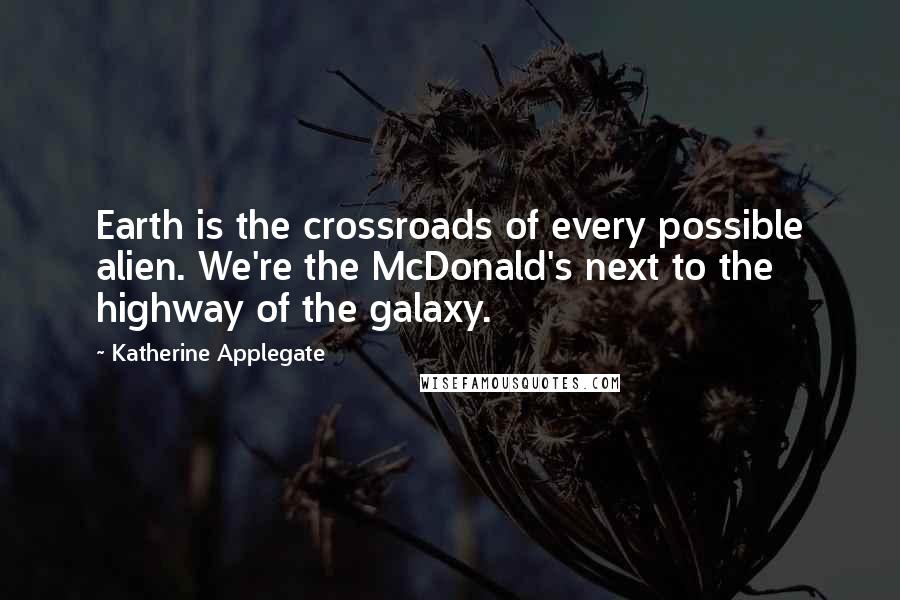 Earth is the crossroads of every possible alien. We're the McDonald's next to the highway of the galaxy.

- Katherine Applegate

WISEFAMOUSQUOTES.COM